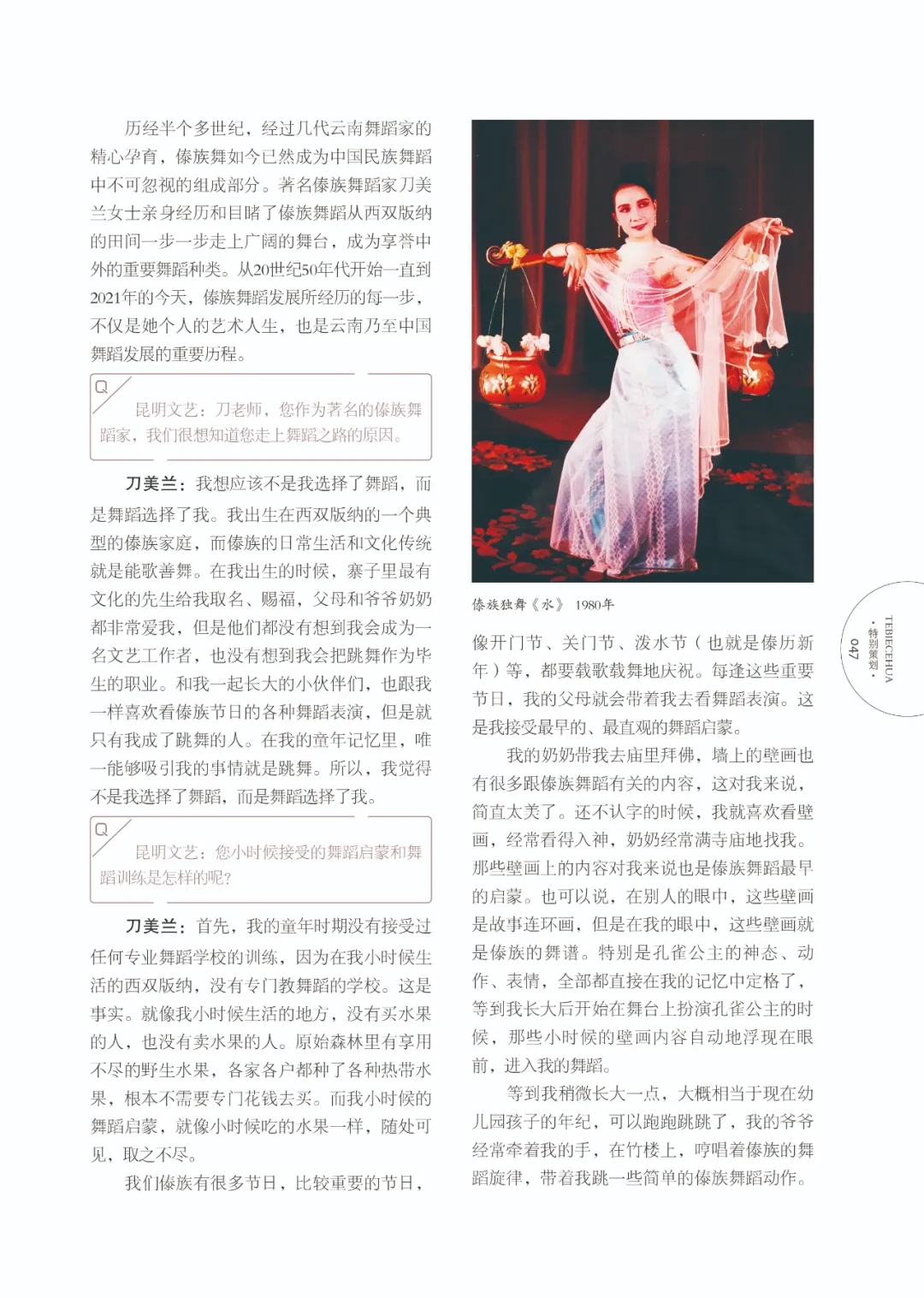 历经半个多世纪，经过几代云南舞蹈家的精心孕育，傣族舞如今已然成为中国民族舞蹈中不可忽视的组成部分。著名傣族舞蹈家刀美兰女士亲身经历和目睹了傣族舞蹈从西双版纳的田间一步一步走上广阔的舞台，成为享誉中外的重要舞蹈种类。从20世纪50年代开始一直到2021年的今天，傣族舞蹈发展所经历的每一步，不仅是她个人的艺术人生，也是云南乃至中国舞蹈发展的重要历程。

Q
昆明文艺：刀老师，您作为著名的傣族舞蹈家，我们很想知道您走上舞蹈之路的原因。

刀美兰：我想应该不是我选择了舞蹈，而是舞蹈选择了我。我出生在西双版纳的一个典型的傣族家庭，而傣族的日常生活和文化传统就是能歌善舞。在我出生的时候，寨子里最有文化的先生给我取名、赐福，父母和爷爷奶奶都非常爱我，但是他们都没有想到我会成为一名文艺工作者，也没有想到我会把跳舞作为毕生的职业。和我一起长大的小伙伴们，也跟我一样喜欢看傣族节日的各种舞蹈表演，但是就只有我成了跳舞的人。在我的童年记忆里，唯一能够吸引我的事情就是跳舞。所以，我觉得不是我选择了舞蹈，而是舞蹈选择了我。

Q
昆明文艺：您小时候接受的舞蹈启蒙和舞蹈训练是怎样的呢？

刀美兰：首先，我的童年时期没有接受过任何专业舞蹈学校的训练，因为在我小时候生活的西双版纳，没有专门教舞蹈的学校。这是事实。就像我小时候生活的地方，没有买水果的人，也没有卖水果的人。原始森林里有享用不尽的野生水果，各家各户都种了各种热带水果，根本不需要专门花钱去买。而我小时候的舞蹈启蒙，就像小时候吃的水果一样，随处可见，取之不尽。

我们傣族有很多节日，比较重要的节日，

傣族独舞《水》 1980年

像开门节、关门节、泼水节（也就是傣历新年）等，都要载歌载舞地庆祝。每逢这些重要节日，我的父母就会带着我去看舞蹈表演。这是我接受最早的、最直观的舞蹈启蒙。

我的奶奶带我去庙里拜佛，墙上的壁画也有很多跟傣族舞蹈有关的内容，这对我来说，简直太美了。还不认字的时候，我就喜欢看壁画，经常看得入神，奶奶经常满寺庙地找我。那些壁画上的内容对我来说也是傣族舞蹈最早的启蒙。也可以说，在别人的眼中，这些壁画是故事连环画，但是在我的眼中，这些壁画就是傣族的舞谱。特别是孔雀公主的神态、动作、表情，全部都直接在我的记忆中定格了，等到我长大后开始在舞台上扮演孔雀公主的时候，那些小时候的壁画内容自动地浮现在眼前，进入我的舞蹈。

等到我稍微长大一点，大概相当于现在幼儿园孩子的年纪，可以跑跑跳跳了，我的爷爷经常牵着我的手，在竹楼上，哼唱着傣族的舞蹈旋律，带着我跳一些简单的傣族舞蹈动作。

TEBIECEHUA
·特别策划·
047